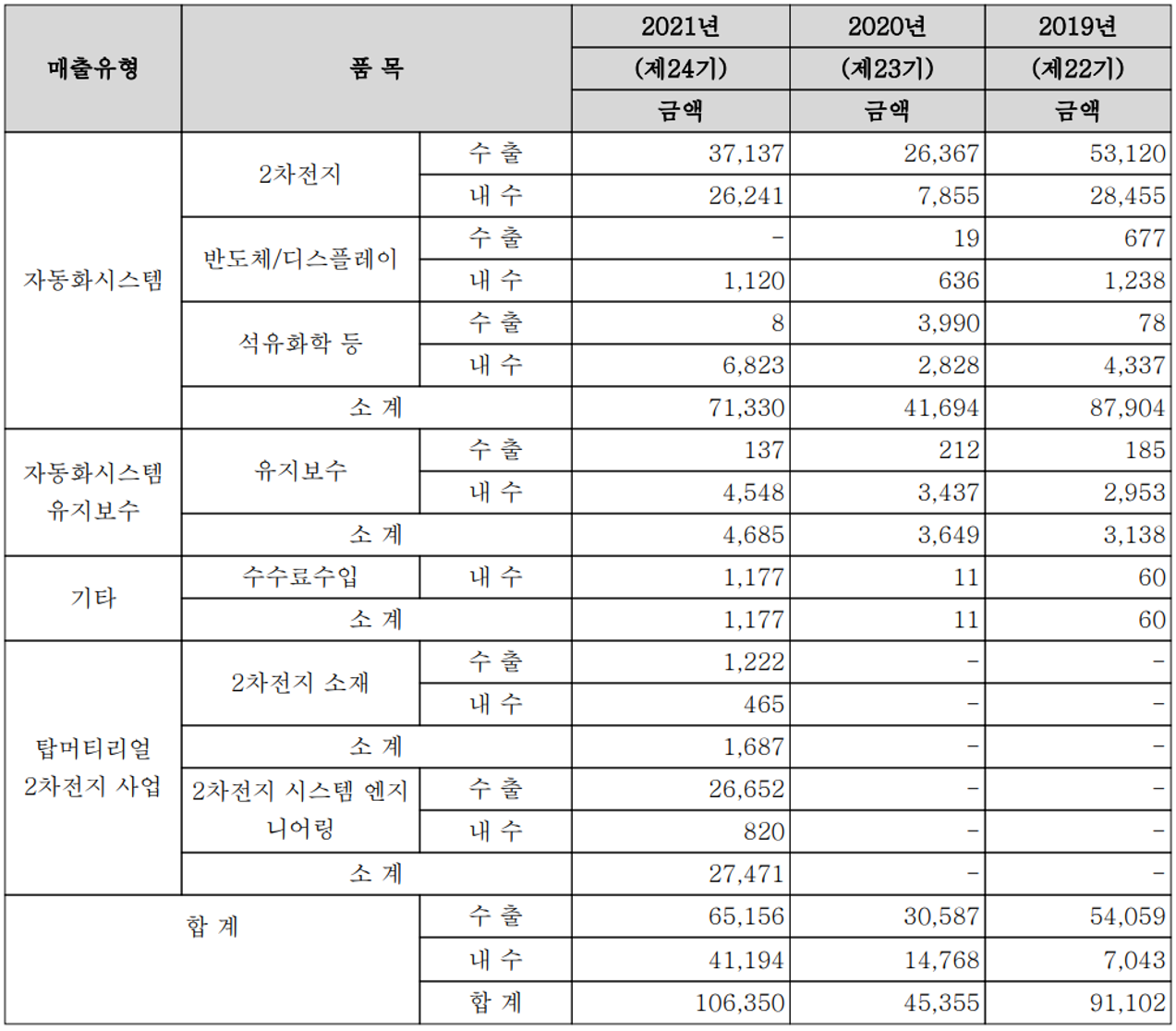 | 매출유형 | 품 목 | | 2021년 (제24기) 금액 | 2020년 (제23기) 금액 | 2019년 (제22기) 금액 |
|---|---|---|---|---|---|
| 자동화시스템 | 2차전지 | 수 출 | 37,137 | 26,367 | 53,120 |
| | | 내 수 | 26,241 | 7,855 | 28,455 |
| | 반도체/디스플레이 | 수 출 | - | 19 | 677 |
| | | 내 수 | 1,120 | 636 | 1,238 |
| | 석유화학 등 | 수 출 | 8 | 3,990 | 78 |
| | | 내 수 | 6,823 | 2,828 | 4,337 |
| | 소 계 | | 71,330 | 41,694 | 87,904 |
| 자동화시스템 유지보수 | 유지보수 | 수 출 | 137 | 212 | 185 |
| | | 내 수 | 4,548 | 3,437 | 2,953 |
| | 소 계 | | 4,685 | 3,649 | 3,138 |
| 기타 | 수수료수입 | 내 수 | 1,177 | 11 | 60 |
| | 소 계 | | 1,177 | 11 | 60 |
| 탑머티리얼 2차전지 사업 | 2차전지 소재 | 수 출 | 1,222 | - | - |
| | | 내 수 | 465 | - | - |
| | 소 계 | | 1,687 | - | - |
| | 2차전지 시스템 엔지니어링 | 수 출 | 26,652 | - | - |
| | | 내 수 | 820 | - | - |
| | 소 계 | | 27,471 | - | - |
| 합 계 | | 수 출 | 65,156 | 30,587 | 54,059 |
| | | 내 수 | 41,194 | 14,768 | 7,043 |
| | | 합 계 | 106,350 | 45,355 | 91,102 |